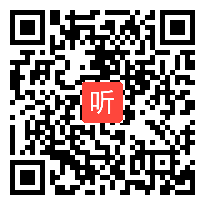 听